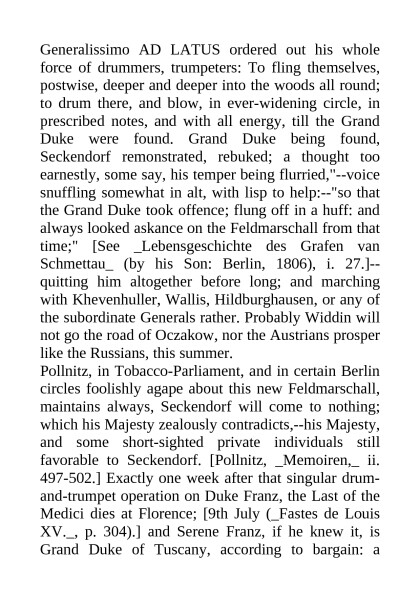 Generalissimo AD LATUS ordered out his whole force of drummers, trumpeters: To fling themselves, postwise, deeper and deeper into the woods all round; to drum there, and blow, in ever-widening circle, in prescribed notes, and with all energy, till the Grand Duke were found. Grand Duke being found, Seckendorf remonstrated, rebuked; a thought too earnestly, some say, his temper being flurried,"--voice snuffling somewhat in alt, with lisp to help:--"so that the Grand Duke took offence; flung off in a huff: and always looked askance on the Feldmarschall from that time;" [See _Lebensgeschichte des Grafen van Schmettau_ (by his Son: Berlin, 1806), i. 27.]--quitting him altogether before long; and marching with Khevenhuller, Wallis, Hildburghausen, or any of the subordinate Generals rather. Probably Widdin will not go the road of Oczakow, nor the Austrians prosper like the Russians, this summer.
Pollnitz, in Tobacco-Parliament, and in certain Berlin circles foolishly agape about this new Feldmarschall, maintains always, Seckendorf will come to nothing; which his Majesty zealously contradicts,--his Majesty, and some short-sighted private individuals still favorable to Seckendorf. [Pollnitz, _Memoiren,_ ii. 497-502.] Exactly one week after that singular drum-and-trumpet operation on Duke Franz, the Last of the Medici dies at Florence; [9th July (_Fastes de Louis XV._, p. 304).] and Serene Franz, if he knew it, is Grand Duke of Tuscany, according to bargain: a